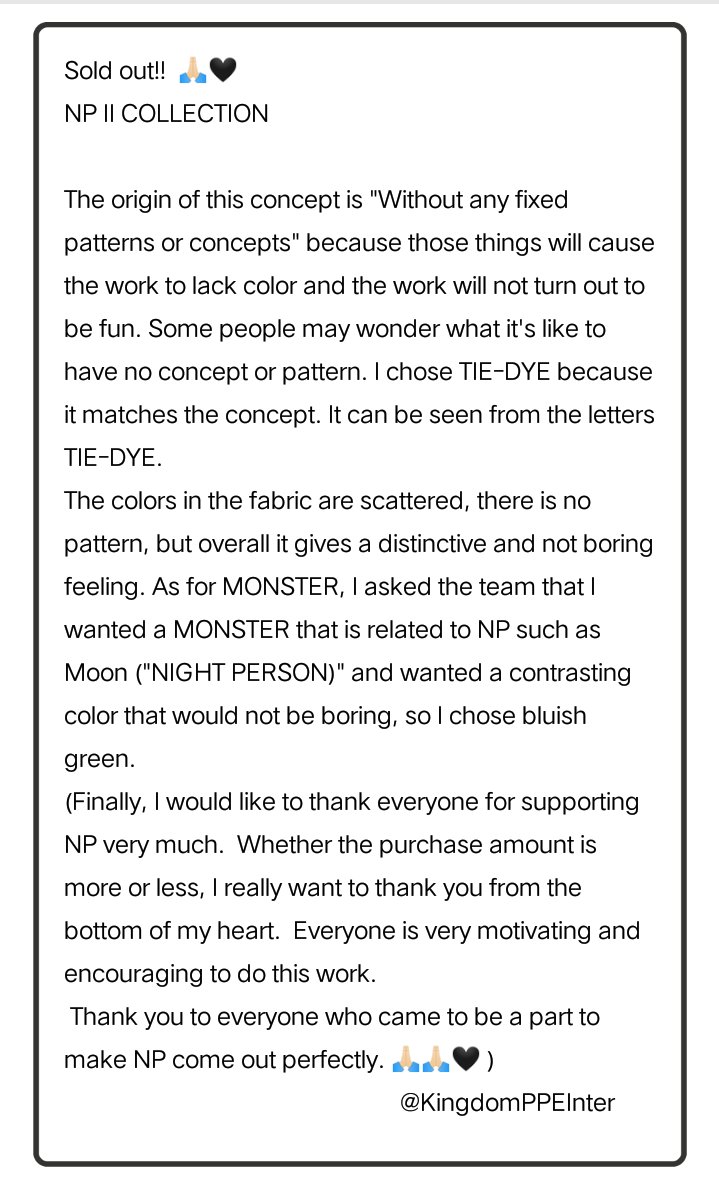 Sold out!! 🙏🏻🖤
NP II COLLECTION

The origin of this concept is "Without any fixed patterns or concepts" because those things will cause the work to lack color and the work will not turn out to be fun. Some people may wonder what it's like to have no concept or pattern. I chose TIE-DYE because it matches the concept. It can be seen from the letters TIE-DYE.
The colors in the fabric are scattered, there is no pattern, but overall it gives a distinctive and not boring feeling. As for MONSTER, I asked the team that I wanted a MONSTER that is related to NP such as Moon ("NIGHT PERSON)" and wanted a contrasting color that would not be boring, so I chose bluish green.
(Finally, I would like to thank everyone for supporting NP very much. Whether the purchase amount is more or less, I really want to thank you from the bottom of my heart. Everyone is very motivating and encouraging to do this work.
Thank you to everyone who came to be a part to make NP come out perfectly. 🙏🏻🙏🏻🖤 )
@KingdomPPEInter